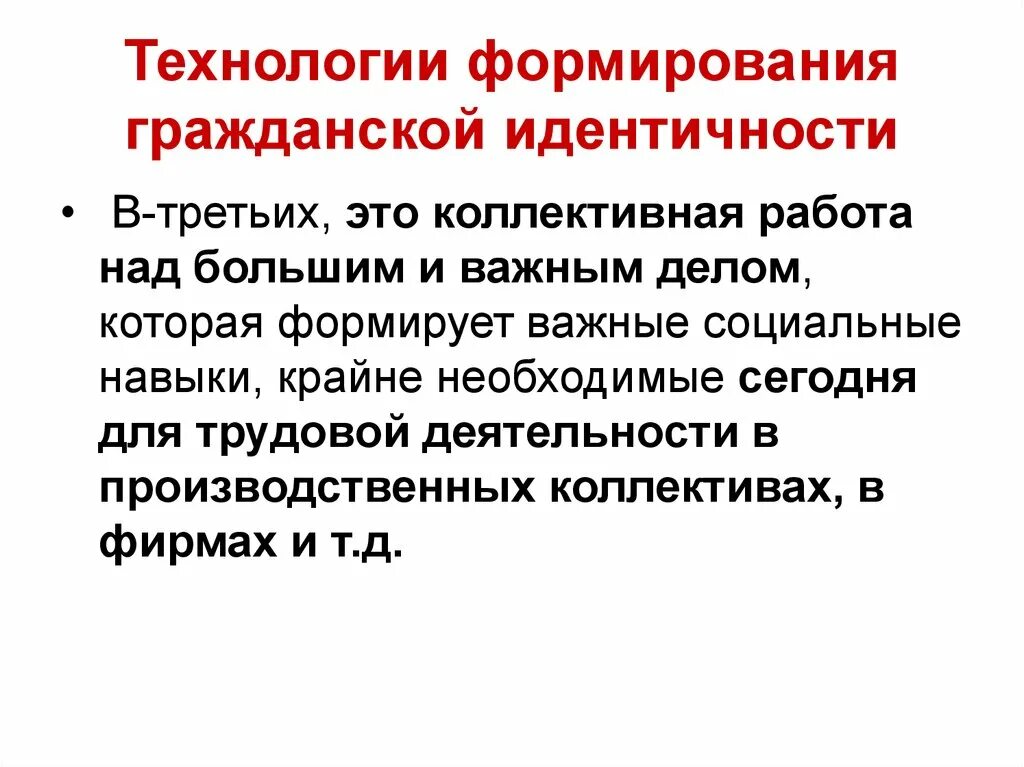 Технологии формирования гражданской идентичности

• В-третьих, это коллективная работа над большим и важным делом, которая формирует важные социальные навыки, крайне необходимые сегодня для трудовой деятельности в производственных коллективах, в фирмах и т.д.